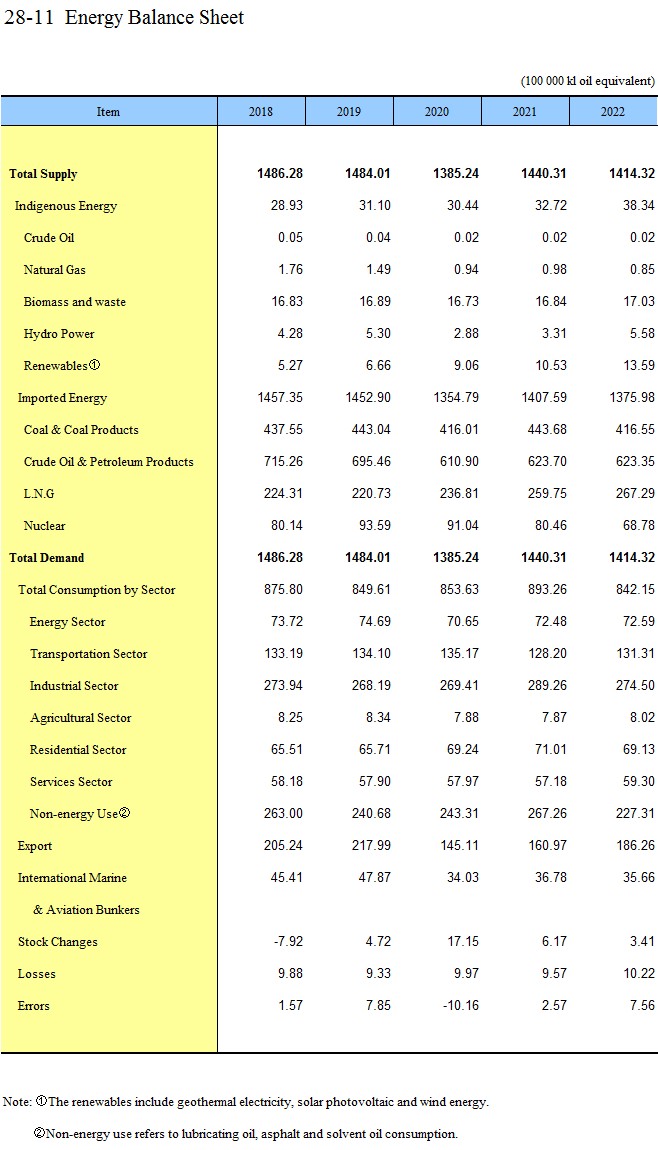 28-11 Energy Balance Sheet

(100 000 kl oil equivalent)

| Item | 2018 | 2019 | 2020 | 2021 | 2022 |
|---|---|---|---|---|---|
| Total Supply | 1486.28 | 1484.01 | 1385.24 | 1440.31 | 1414.32 |
| Indigenous Energy | 28.93 | 31.10 | 30.44 | 32.72 | 38.34 |
| Crude Oil | 0.05 | 0.04 | 0.02 | 0.02 | 0.02 |
| Natural Gas | 1.76 | 1.49 | 0.94 | 0.98 | 0.85 |
| Biomass and waste | 16.83 | 16.89 | 16.73 | 16.84 | 17.03 |
| Hydro Power | 4.28 | 5.30 | 2.88 | 3.31 | 5.58 |
| Renewables① | 5.27 | 6.66 | 9.06 | 10.53 | 13.59 |
| Imported Energy | 1457.35 | 1452.90 | 1354.79 | 1407.59 | 1375.98 |
| Coal & Coal Products | 437.55 | 443.04 | 416.01 | 443.68 | 416.55 |
| Crude Oil & Petroleum Products | 715.26 | 695.46 | 610.90 | 623.70 | 623.35 |
| L.N.G | 224.31 | 220.73 | 236.81 | 259.75 | 267.29 |
| Nuclear | 80.14 | 93.59 | 91.04 | 80.46 | 68.78 |
| Total Demand | 1486.28 | 1484.01 | 1385.24 | 1440.31 | 1414.32 |
| Total Consumption by Sector | 875.80 | 849.61 | 853.63 | 893.26 | 842.15 |
| Energy Sector | 73.72 | 74.69 | 70.65 | 72.48 | 72.59 |
| Transportation Sector | 133.19 | 134.10 | 135.17 | 128.20 | 131.31 |
| Industrial Sector | 273.94 | 268.19 | 269.41 | 289.26 | 274.50 |
| Agricultural Sector | 8.25 | 8.34 | 7.88 | 7.87 | 8.02 |
| Residential Sector | 65.51 | 65.71 | 69.24 | 71.01 | 69.13 |
| Services Sector | 58.18 | 57.90 | 57.97 | 57.18 | 59.30 |
| Non-energy Use② | 263.00 | 240.68 | 243.31 | 267.26 | 227.31 |
| Export | 205.24 | 217.99 | 145.11 | 160.97 | 186.26 |
| International Marine & Aviation Bunkers | 45.41 | 47.87 | 34.03 | 36.78 | 35.66 |
| Stock Changes | -7.92 | 4.72 | 17.15 | 6.17 | 3.41 |
| Losses | 9.88 | 9.33 | 9.97 | 9.57 | 10.22 |
| Errors | 1.57 | 7.85 | -10.16 | 2.57 | 7.56 |

Note: ①The renewables include geothermal electricity, solar photovoltaic and wind energy.

②Non-energy use refers to lubricating oil, asphalt and solvent oil consumption.